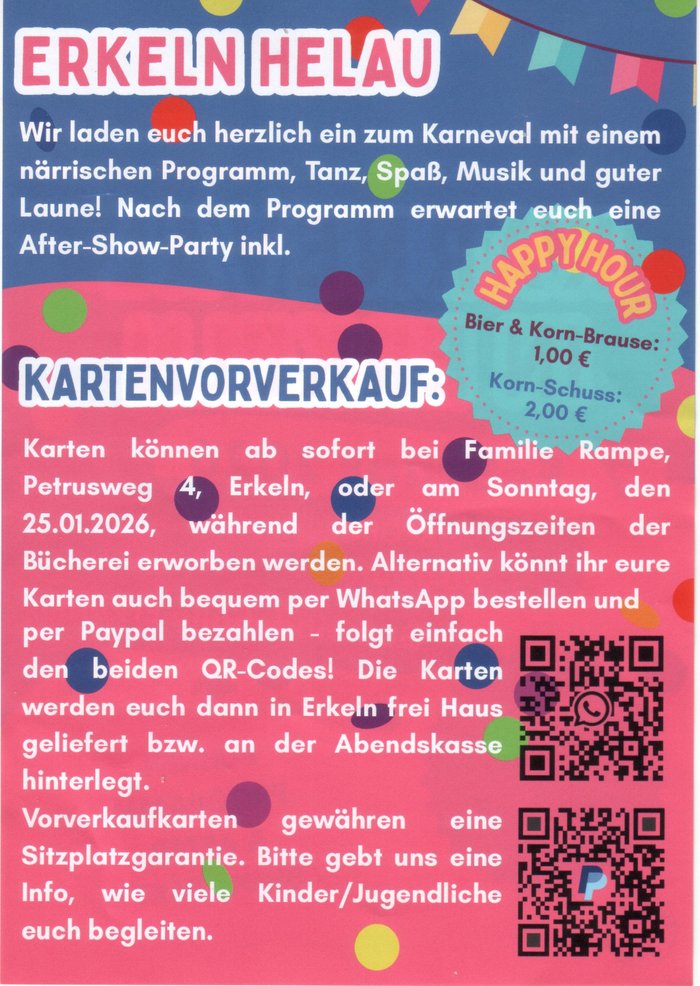 ERKELN HELAU

Wir laden euch herzlich ein zum Karneval mit einem närrischen Programm, Tanz, Spaß, Musik und guter Laune! Nach dem Programm erwartet euch eine After-Show-Party inkl.

HAPPY HOUR
Bier & Korn-Brause: 1,00 €
Korn-Schuss: 2,00 €

KARTENVORVERKAUF:

Karten können ab sofort bei Familie Rampe, Petrusweg 4, Erkeln, oder am Sonntag, den 25.01.2026, während der Öffnungszeiten der Bücherei erworben werden. Alternativ könnt ihr eure Karten auch bequem per WhatsApp bestellen und per Paypal bezahlen - folgt einfach den beiden QR-Codes! Die Karten werden euch dann in Erkeln frei Haus geliefert bzw. an der Abendskasse hinterlegt.
Vorverkaufkarten gewähren eine Sitzplatzgarantie. Bitte gebt uns eine Info, wie viele Kinder/Jugendliche euch begleiten.